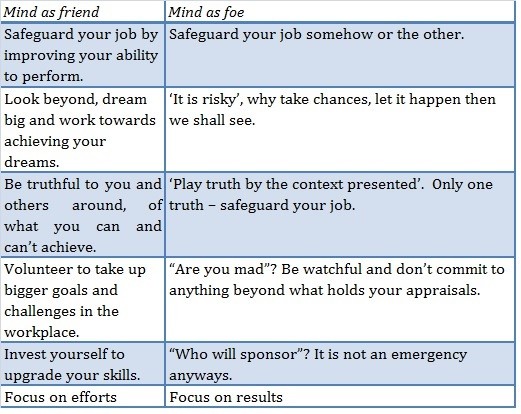 | Mind as friend | Mind as foe |
|---|---|
| Safeguard your job by improving your ability to perform. | Safeguard your job somehow or the other. |
| Look beyond, dream big and work towards achieving your dreams. | ‘It is risky’, why take chances, let it happen then we shall see. |
| Be truthful to you and others around, of what you can and can’t achieve. | ‘Play truth by the context presented’. Only one truth – safeguard your job. |
| Volunteer to take up bigger goals and challenges in the workplace. | “Are you mad”? Be watchful and don’t commit to anything beyond what holds your appraisals. |
| Invest yourself to upgrade your skills. | “Who will sponsor”? It is not an emergency anyways. |
| Focus on efforts | Focus on results |